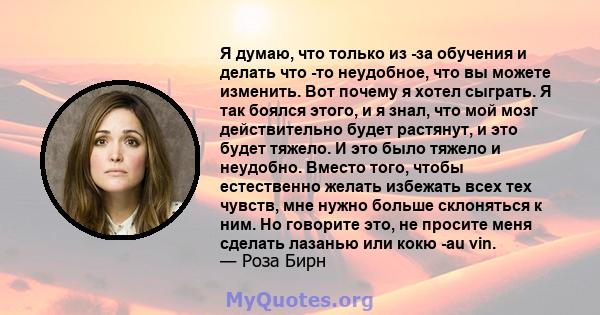 Я думаю, что только из -за обучения и делать что -то неудобное, что вы можете изменить. Вот почему я хотел сыграть. Я так боялся этого, и я знал, что мой мозг действительно будет растянут, и это будет тяжело. И это было тяжело и неудобно. Вместо того, чтобы естественно желать избежать всех тех чувств, мне нужно больше склоняться к ним. Но говорите это, не просите меня сделать лазанью или кокю -au vin.
— Роза Бирн

MyQuotes.org